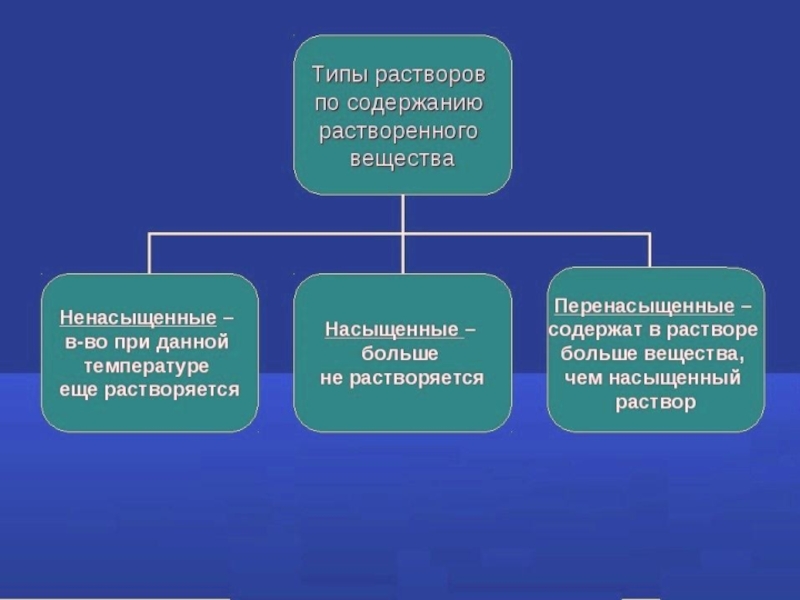 Типы растворов по содержанию растворенного вещества

Ненасыщенные – в-во при данной температуре еще растворяется

Насыщенные – больше не растворяется

Перенасыщенные – содержат в растворе больше вещества, чем насыщенный раствор